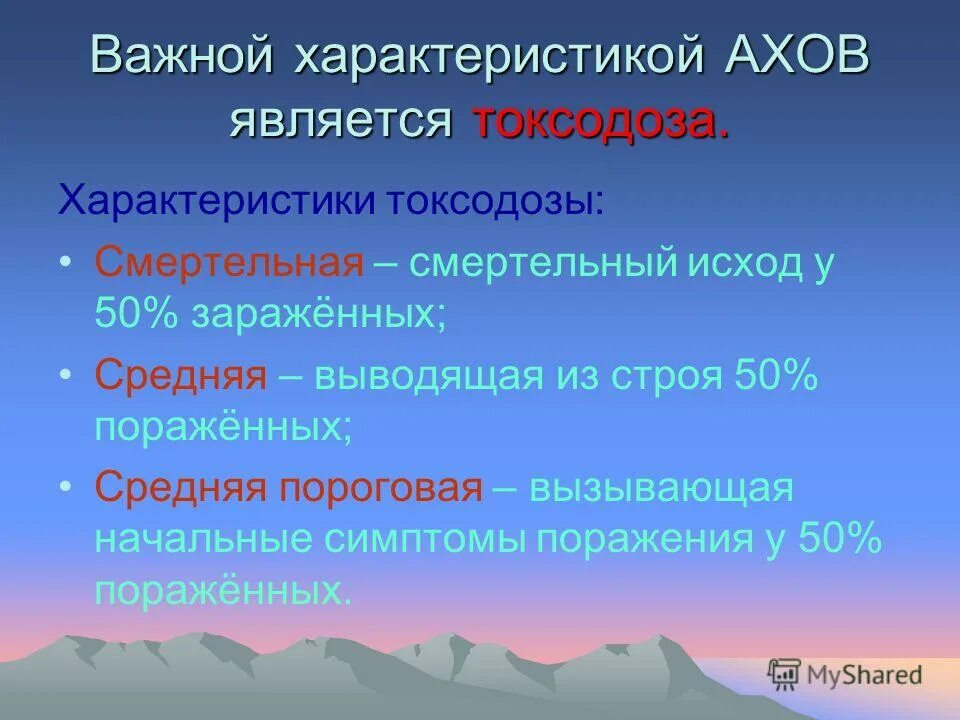 Важной характеристикой АХОВ является токсодоза.

Характеристики токсодозы:

• Смертельная – смертельный исход у 50% заражённых;

• Средняя – выводящая из строя 50% поражённых;

• Средняя пороговая – вызывающая начальные симптомы поражения у 50% поражённых.

MyShared